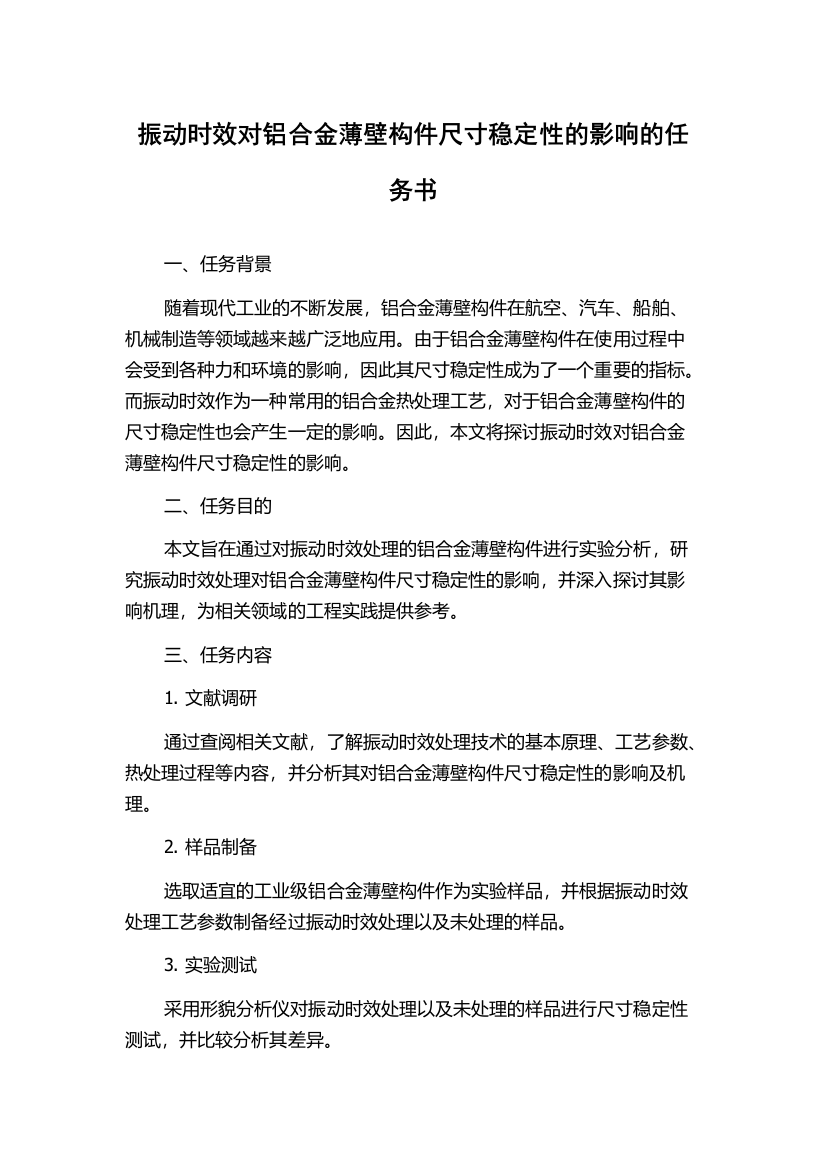 振动时效对铝合金薄壁构件尺寸稳定性的影响的任务书

一、任务背景

随着现代工业的不断发展，铝合金薄壁构件在航空、汽车、船舶、机械制造等领域越来越广泛地应用。由于铝合金薄壁构件在使用过程中会受到各种力和环境的影响，因此其尺寸稳定性成为了一个重要的指标。而振动时效作为一种常用的铝合金热处理工艺，对于铝合金薄壁构件的尺寸稳定性也会产生一定的影响。因此，本文将探讨振动时效对铝合金薄壁构件尺寸稳定性的影响。

二、任务目的

本文旨在通过对振动时效处理的铝合金薄壁构件进行实验分析，研究振动时效处理对铝合金薄壁构件尺寸稳定性的影响，并深入探讨其影响机理，为相关领域的工程实践提供参考。

三、任务内容

1. 文献调研

通过查阅相关文献，了解振动时效处理技术的基本原理、工艺参数、热处理过程等内容，并分析其对铝合金薄壁构件尺寸稳定性的影响及机理。

2. 样品制备

选取适宜的工业级铝合金薄壁构件作为实验样品，并根据振动时效处理工艺参数制备经过振动时效处理以及未处理的样品。

3. 实验测试

采用形貌分析仪对振动时效处理以及未处理的样品进行尺寸稳定性测试，并比较分析其差异。